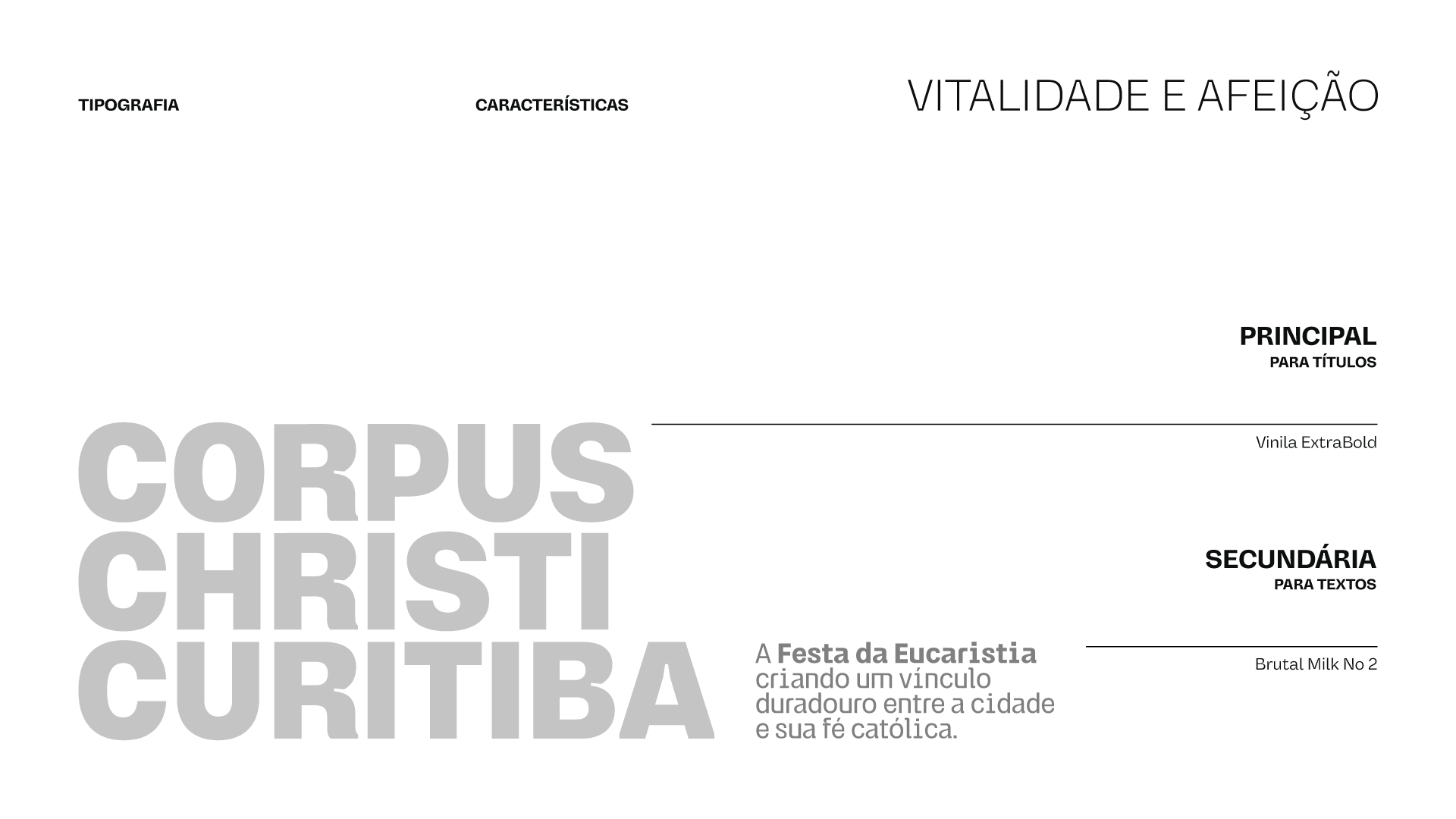 TIPOGRAFIA

CARACTERÍSTICAS

VITALIDADE E AFEIÇÃO

PRINCIPAL
PARA TÍTULOS

Vinila ExtraBold

CORPUS
CHRISTI
CURITIBA

SECUNDÁRIA
PARA TEXTOS

Brutal Milk No 2

A Festa da Eucaristia criando um vínculo duradouro entre a cidade e sua fé católica.